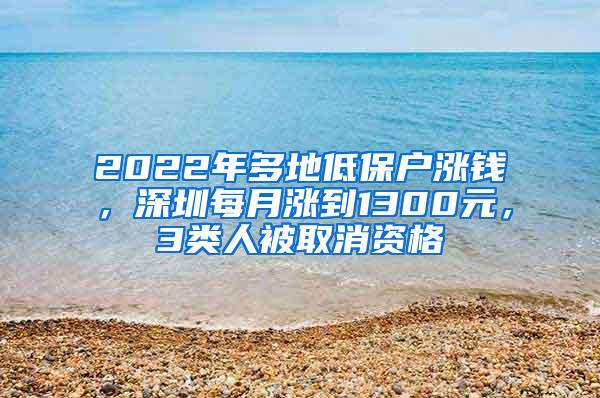 2022年多地低保户涨钱，深圳每月涨到1300元，3类人被取消资格